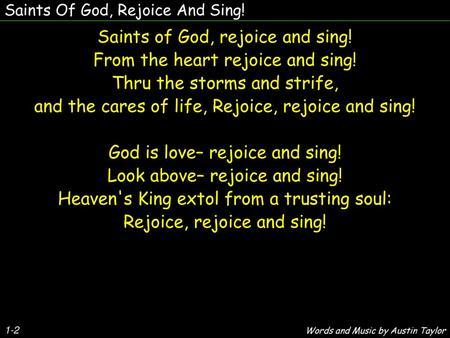 Saints Of God, Rejoice And Sing!

Saints of God, rejoice and sing!
From the heart rejoice and sing!
Thru the storms and strife,
and the cares of life, Rejoice, rejoice and sing!

God is love– rejoice and sing!
Look above– rejoice and sing!
Heaven's King extol from a trusting soul:
Rejoice, rejoice and sing!

1-2

Words and Music by Austin Taylor